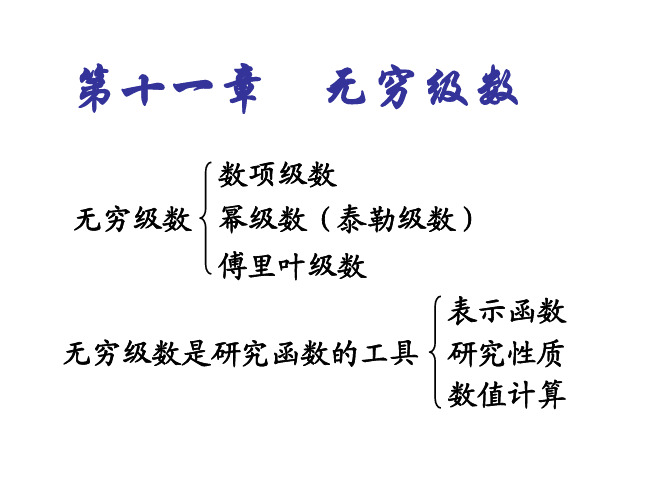 第十一章　无穷级数

无穷级数
数项级数
幂级数（泰勒级数）
傅里叶级数

无穷级数是研究函数的工具
表示函数
研究性质
数值计算